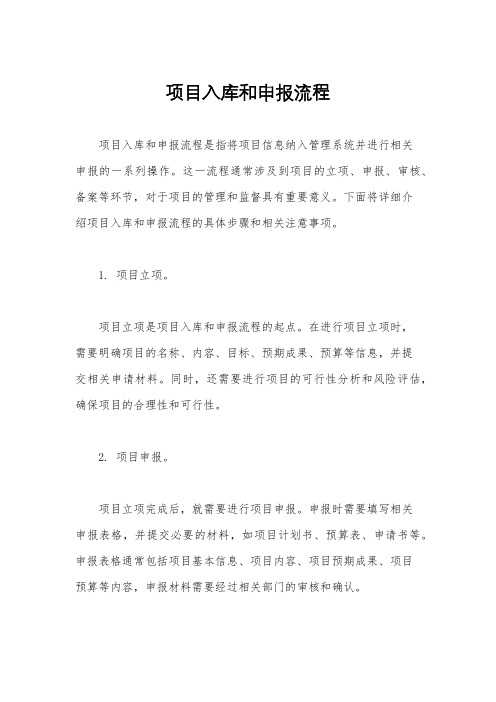 项目入库和申报流程

项目入库和申报流程是指将项目信息纳入管理系统并进行相关申报的一系列操作。这一流程通常涉及到项目的立项、申报、审核、备案等环节，对于项目的管理和监督具有重要意义。下面将详细介绍项目入库和申报流程的具体步骤和相关注意事项。

1. 项目立项。

项目立项是项目入库和申报流程的起点。在进行项目立项时，需要明确项目的名称、内容、目标、预期成果、预算等信息，并提交相关申请材料。同时，还需要进行项目的可行性分析和风险评估，确保项目的合理性和可行性。

2. 项目申报。

项目立项完成后，就需要进行项目申报。申报时需要填写相关申报表格，并提交必要的材料，如项目计划书、预算表、申请书等。申报表格通常包括项目基本信息、项目内容、项目预期成果、项目预算等内容，申报材料需要经过相关部门的审核和确认。